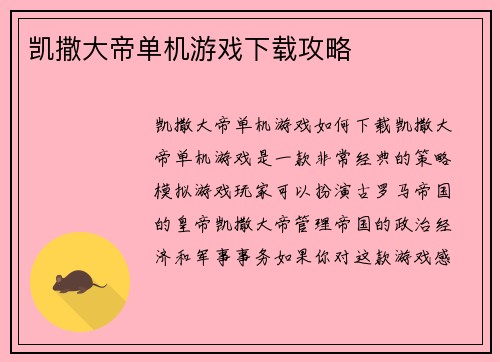 凯撒大帝单机游戏下载攻略

凯撒大帝单机游戏如何下载凯撒大帝单机游戏是一款非常经典的策略模拟游戏玩家可以扮演古罗马帝国的皇帝凯撒大帝管理帝国的政治经济和军事事务如果你对这款游戏感